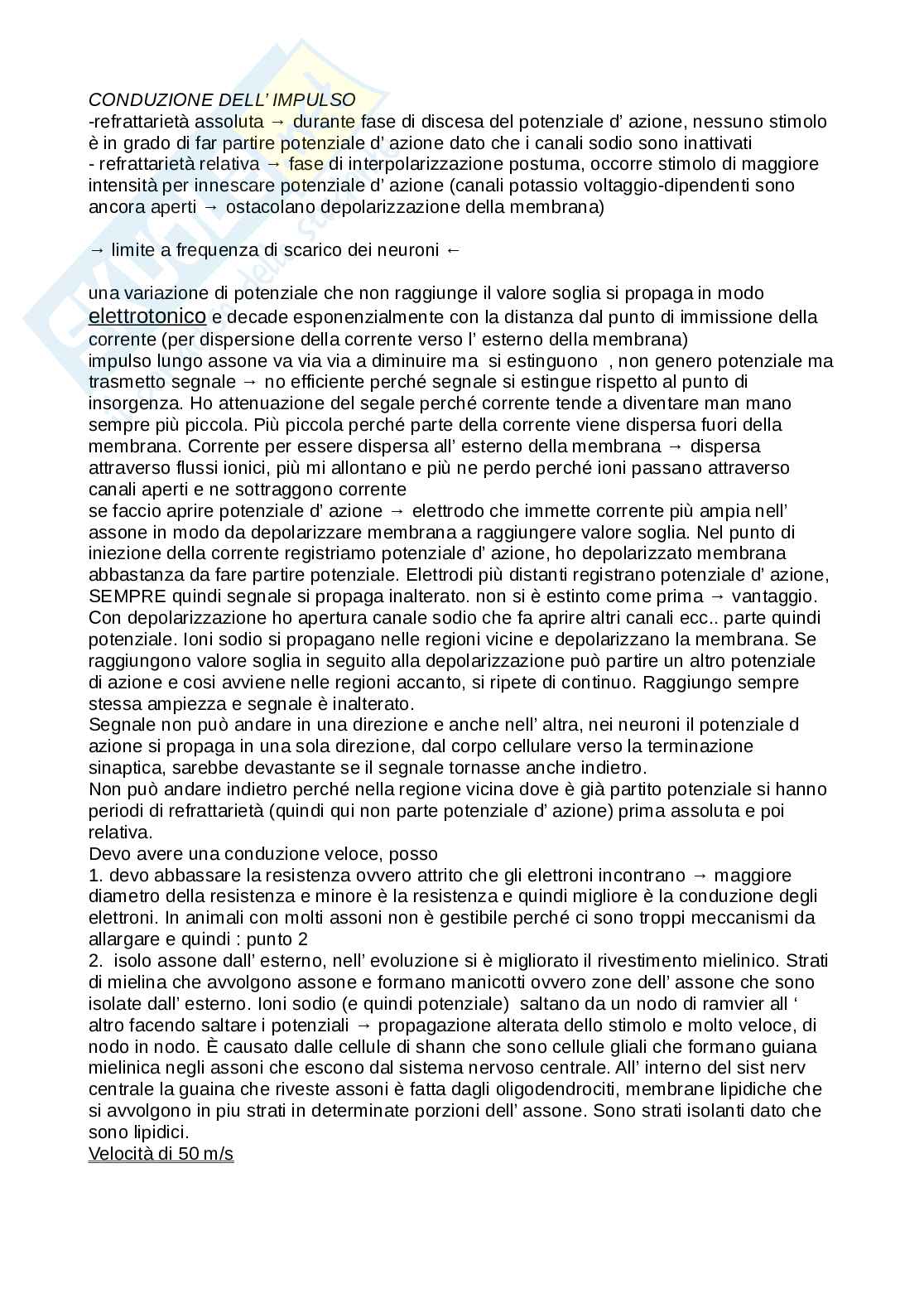 CONDUZIONE DELL' IMPULSO
-refrattarietà assoluta → durante fase di discesa del potenziale d' azione, nessuno stimolo è in grado di far partire potenziale d' azione dato che i canali sodio sono inattivati
- refrattarietà relativa → fase di interpolarizzazione postuma, occorre stimolo di maggiore intensità per innescare potenziale d' azione (canali potassio voltaggio-dipendenti sono ancora aperti → ostacolano depolarizzazione della membrana)

→ limite a frequenza di scarico dei neuroni ←

una variazione di potenziale che non raggiunge il valore soglia si propaga in modo elettrotonico e decade esponenzialmente con la distanza dal punto di immissione della corrente (per dispersione della corrente verso l' esterno della membrana)
impulso lungo assone va via via a diminuire ma si estinguono , non genero potenziale ma trasmetto segnale → no efficiente perché segnale si estingue rispetto al punto di insorgenza. Ho attenuazione del segale perché corrente tende a diventare man mano sempre più piccola. Più piccola perché parte della corrente viene dispersa fuori della membrana. Corrente per essere dispersa all' esterno della membrana → dispersa attraverso flussi ionici, più mi allontano e più ne perdo perché ioni passano attraverso canali aperti e ne sottraggono corrente
se faccio aprire potenziale d' azione → elettrodo che immette corrente più ampia nell' assone in modo da depolarizzare membrana a raggiungere valore soglia. Nel punto di iniezione della corrente registriamo potenziale d' azione, ho depolarizzato membrana abbastanza da fare partire potenziale. Elettrodi più distanti registrano potenziale d' azione, SEMPRE quindi segnale si propaga inalterato. non si è estinto come prima → vantaggio. Con depolarizzazione ho apertura canale sodio che fa aprire altri canali ecc.. parte quindi potenziale. Ioni sodio si propagano nelle regioni vicine e depolarizzano la membrana. Se raggiungono valore soglia in seguito alla depolarizzazione può partire un altro potenziale di azione e cosi avviene nelle regioni accanto, si ripete di continuo. Raggiungo sempre stessa ampiezza e segnale è inalterato.
Segnale non può andare in una direzione e anche nell' altra, nei neuroni il potenziale d azione si propaga in una sola direzione, dal corpo cellulare verso la terminazione sinaptica, sarebbe devastante se il segnale tornasse anche indietro.
Non può andare indietro perché nella regione vicina dove è già partito potenziale si hanno periodi di refrattarietà (quindi qui non parte potenziale d' azione) prima assoluta e poi relativa.
Devo avere una conduzione veloce, posso
1. devo abbassare la resistenza ovvero attrito che gli elettroni incontrano → maggiore diametro della resistenza e minore è la resistenza e quindi migliore è la conduzione degli elettroni. In animali con molti assoni non è gestibile perché ci sono troppi meccanismi da allargare e quindi : punto 2
2. isolo assone dall' esterno, nell' evoluzione si è migliorato il rivestimento mielinico. Strati di mielina che avvolgono assone e formano manicotti ovvero zone dell' assone che sono isolate dall' esterno. Ioni sodio (e quindi potenziale) saltano da un nodo di ramvier all ' altro facendo saltare i potenziali → propagazione alterata dello stimolo e molto veloce, di nodo in nodo. È causato dalle cellule di shann che sono cellule gliali che formano guiana mielinica negli assoni che escono dal sistema nervoso centrale. All' interno del sist nerv centrale la guaina che riveste assoni è fatta dagli oligodendrociti, membrane lipidiche che si avvolgono in piu strati in determinate porzioni dell' assone. Sono strati isolanti dato che sono lipidici.
Velocità di 50 m/s